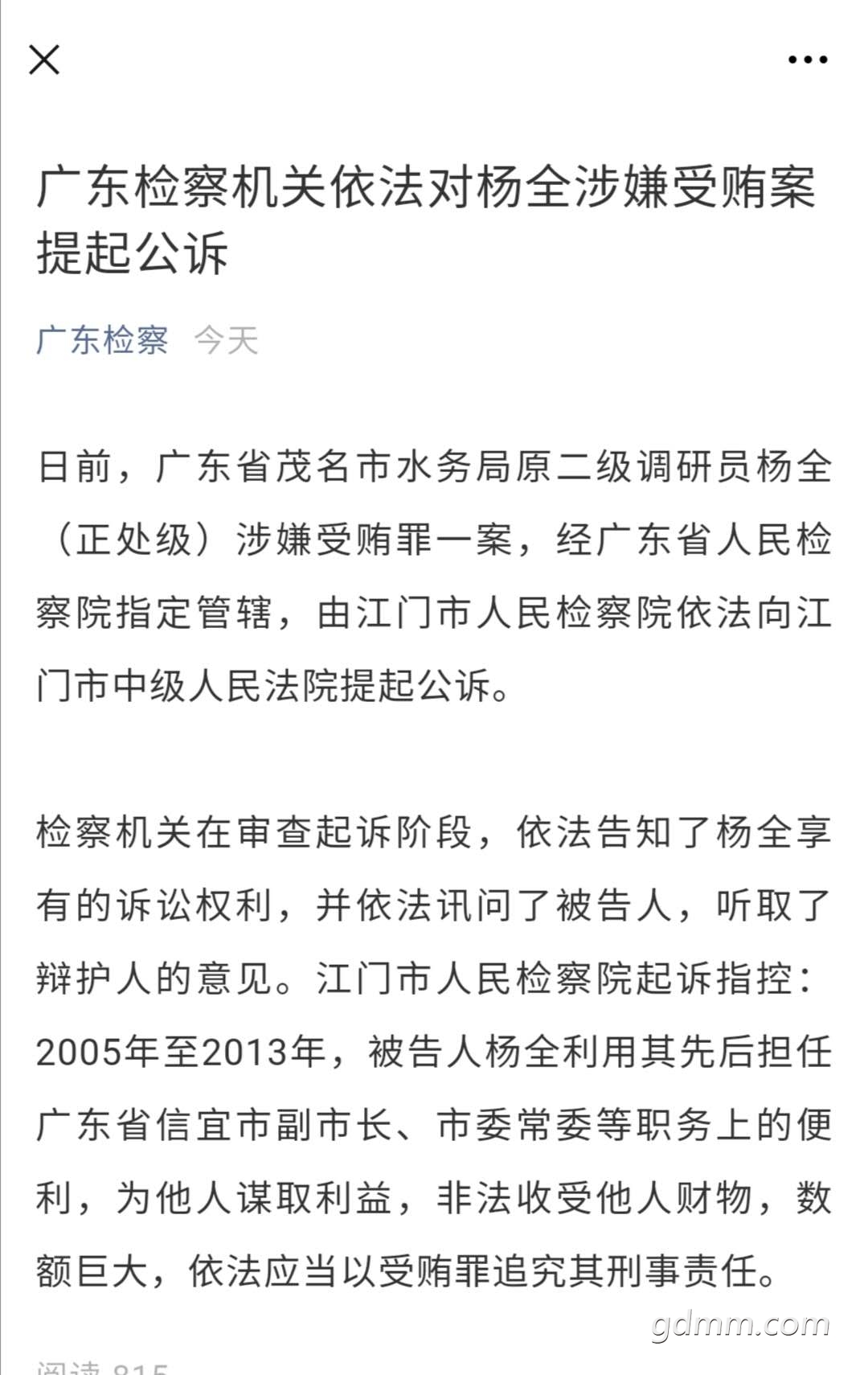 广东检察机关依法对杨全涉嫌受贿案提起公诉

广东检察 今天

日前，广东省茂名市水务局原二级调研员杨全（正处级）涉嫌受贿罪一案，经广东省人民检察院指定管辖，由江门市人民检察院依法向江门市中级人民法院提起公诉。

检察机关在审查起诉阶段，依法告知了杨全享有的诉讼权利，并依法讯问了被告人，听取了辩护人的意见。江门市人民检察院起诉指控：2005年至2013年，被告人杨全利用其先后担任广东省信宜市副市长、市委常委等职务上的便利，为他人谋取利益，非法收受他人财物，数额巨大，依法应当以受贿罪追究其刑事责任。

gdmm.com

阅读 815